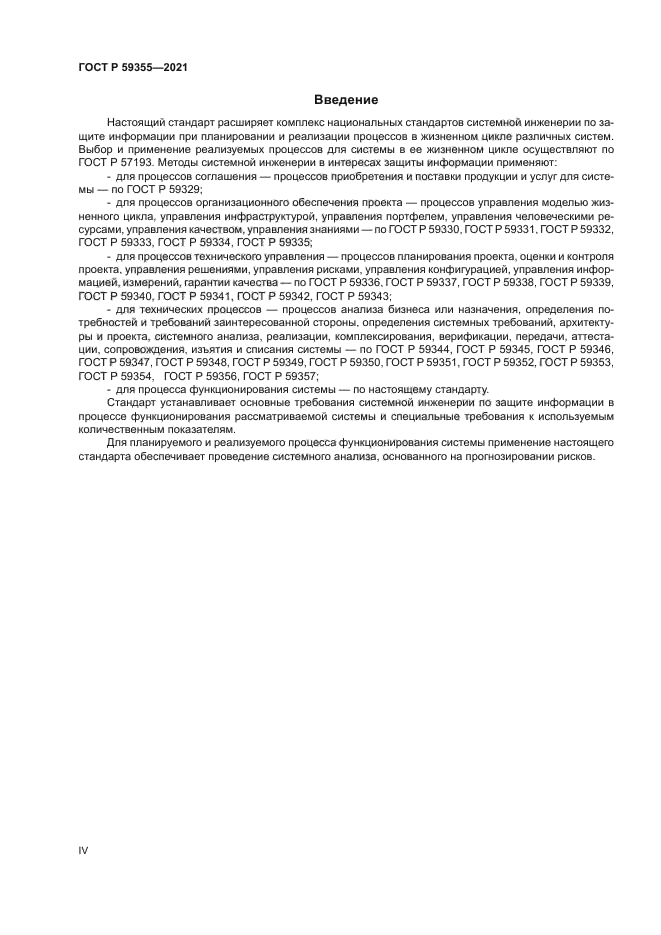 ГОСТ Р 59355—2021

Введение

Настоящий стандарт расширяет комплекс национальных стандартов системной инженерии по защите информации при планировании и реализации процессов в жизненном цикле различных систем. Выбор и применение реализуемых процессов для системы в ее жизненном цикле осуществляют по ГОСТ Р 57193. Методы системной инженерии в интересах защиты информации применяют:

- для процессов соглашения — процессов приобретения и поставки продукции и услуг для системы — по ГОСТ Р 59329;

- для процессов организационного обеспечения проекта — процессов управления моделью жизненного цикла, управления инфраструктурой, управления портфелем, управления человеческими ресурсами, управления качеством, управления знаниями — по ГОСТ Р 59330, ГОСТ Р 59331, ГОСТ Р 59332, ГОСТ Р 59333, ГОСТ Р 59334, ГОСТ Р 59335;

- для процессов технического управления — процессов планирования проекта, оценки и контроля проекта, управления решениями, управления рисками, управления конфигурацией, управления информацией, измерений, гарантии качества — по ГОСТ Р 59336, ГОСТ Р 59337, ГОСТ Р 59338, ГОСТ Р 59339, ГОСТ Р 59340, ГОСТ Р 59341, ГОСТ Р 59342, ГОСТ Р 59343;

- для технических процессов — процессов анализа бизнеса или назначения, определения потребностей и требований заинтересованной стороны, определения системных требований, архитектуры и проекта, системного анализа, реализации, комплексирования, верификации, передачи, аттестации, сопровождения, изъятия и списания системы — по ГОСТ Р 59344, ГОСТ Р 59345, ГОСТ Р 59346, ГОСТ Р 59347, ГОСТ Р 59348, ГОСТ Р 59349, ГОСТ Р 59350, ГОСТ Р 59351, ГОСТ Р 59352, ГОСТ Р 59353, ГОСТ Р 59354, ГОСТ Р 59356, ГОСТ Р 59357;

- для процесса функционирования системы — по настоящему стандарту.

Стандарт устанавливает основные требования системной инженерии по защите информации в процессе функционирования рассматриваемой системы и специальные требования к используемым количественным показателям.

Для планируемого и реализуемого процесса функционирования системы применение настоящего стандарта обеспечивает проведение системного анализа, основанного на прогнозировании рисков.

IV